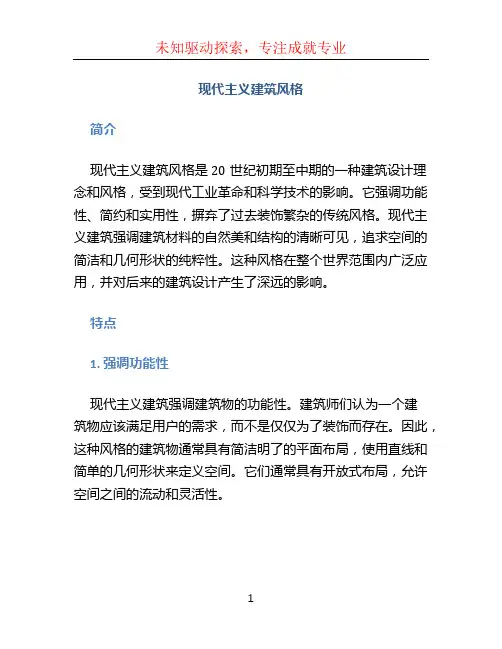 未知驱动探索，专注成就专业

现代主义建筑风格

简介

现代主义建筑风格是 20 世纪初期至中期的一种建筑设计理念和风格，受到现代工业革命和科学技术的影响。它强调功能性、简约和实用性，摒弃了过去装饰繁杂的传统风格。现代主义建筑强调建筑材料的自然美和结构的清晰可见，追求空间的简洁和几何形状的纯粹性。这种风格在整个世界范围内广泛应用，并对后来的建筑设计产生了深远的影响。

特点

1. 强调功能性

现代主义建筑强调建筑物的功能性。建筑师们认为一个建筑物应该满足用户的需求，而不是仅仅为了装饰而存在。因此，这种风格的建筑物通常具有简洁明了的平面布局，使用直线和简单的几何形状来定义空间。它们通常具有开放式布局，允许空间之间的流动和灵活性。

1